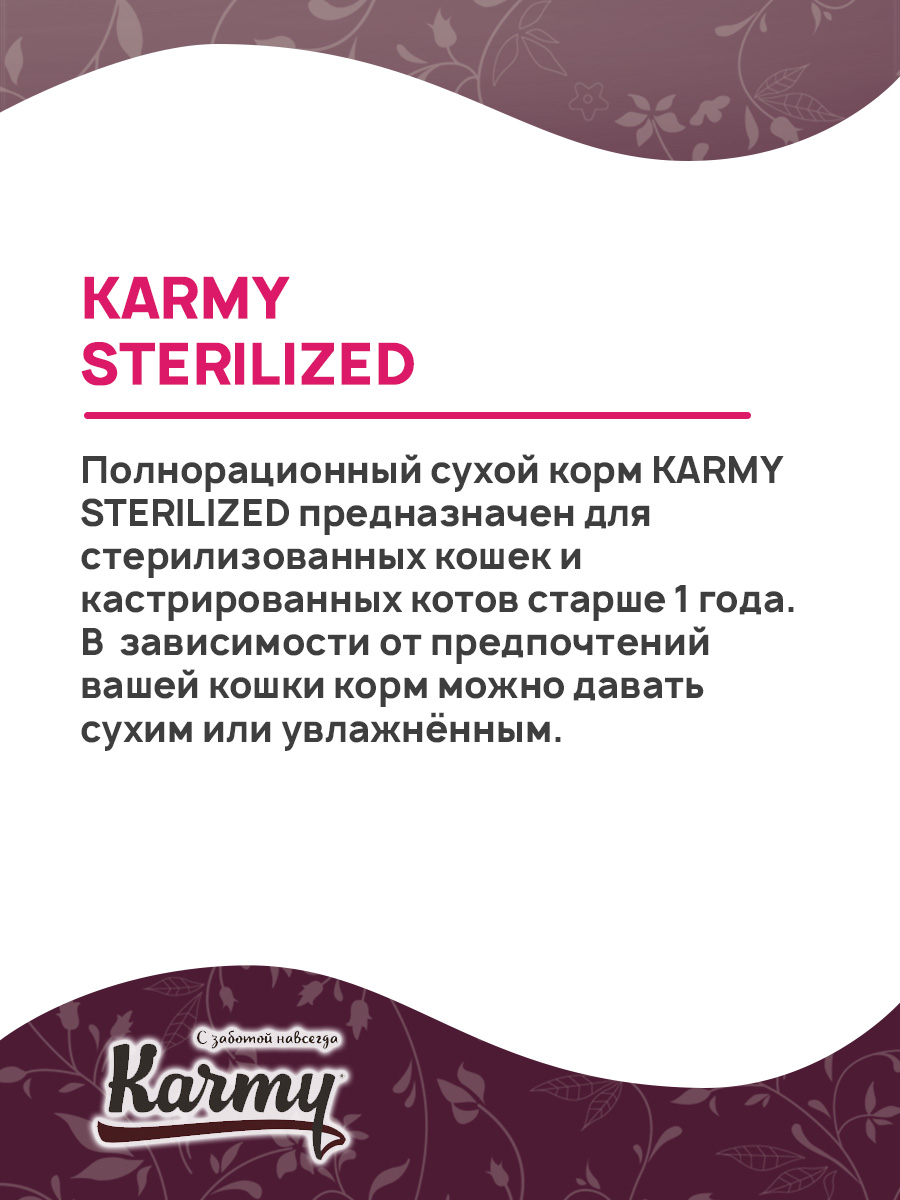 KARMY
STERILIZED

Полнорационный сухой корм KARMY STERILIZED предназначен для стерилизованных кошек и кастрированных котов старше 1 года. В зависимости от предпочтений вашей кошки корм можно давать сухим или увлажнённым.

С заботой навсегда
Karmy